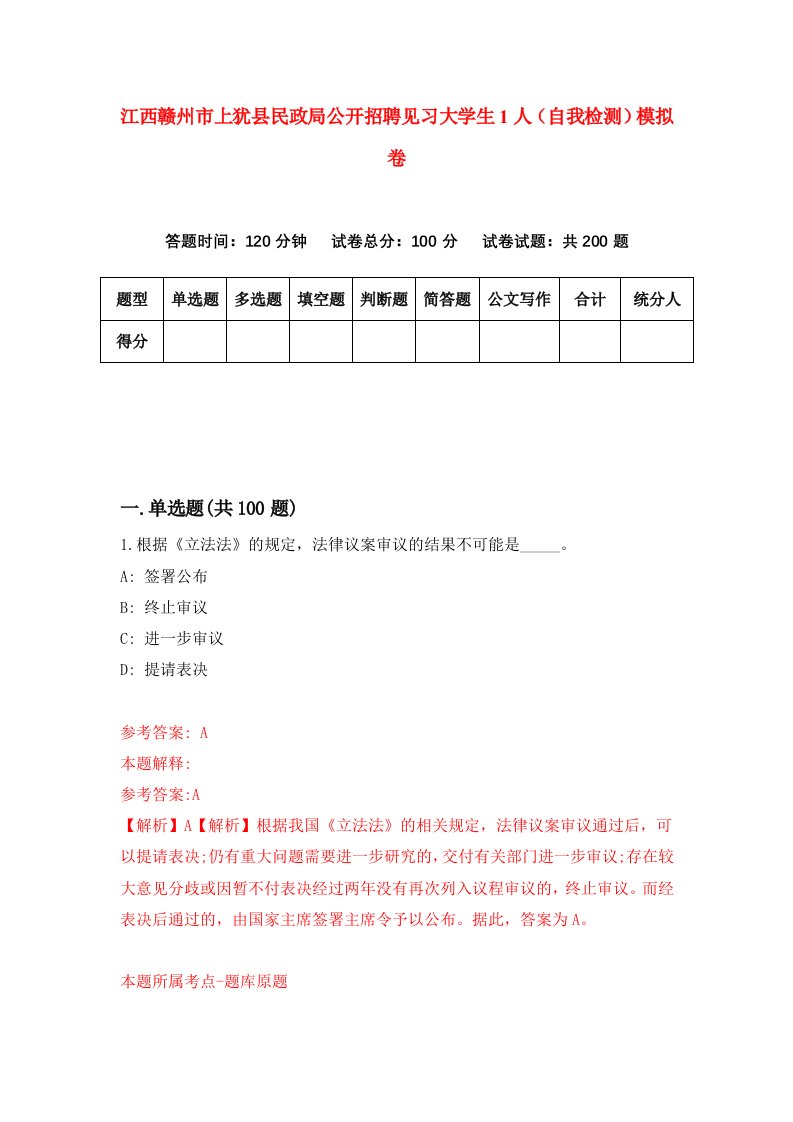 江西赣州市上犹县民政局公开招聘见习大学生1人（自我检测）模拟卷

答题时间：120分钟　试卷总分：100分　试卷试题：共200题

| 题型 | 单选题 | 多选题 | 填空题 | 判断题 | 简答题 | 公文写作 | 合计 | 统分人 |
|---|---|---|---|---|---|---|---|---|
| 得分 | | | | | | | | |

一.单选题(共100题)

1.根据《立法法》的规定，法律议案审议的结果不可能是_____。

A: 签署公布

B: 终止审议

C: 进一步审议

D: 提请表决

参考答案: A

本题解释:

参考答案:A

【解析】A【解析】根据我国《立法法》的相关规定，法律议案审议通过后，可以提请表决;仍有重大问题需要进一步研究的,交付有关部门进一步审议;存在较大意见分歧或因暂不付表决经过两年没有再次列入议程审议的，终止审议。而经表决后通过的，由国家主席签署主席令予以公布。据此，答案为A。

本题所属考点-题库原题